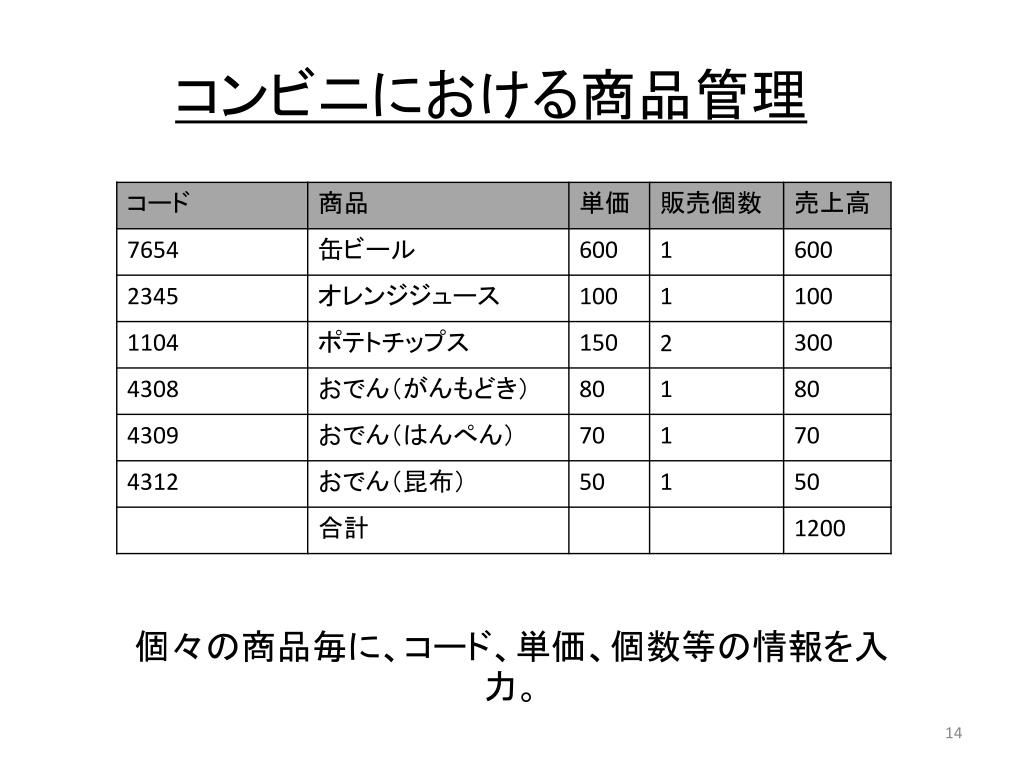 コンビニにおける商品管理

| コード | 商品 | 単価 | 販売個数 | 売上高 |
|---|---|---|---|---|
| 7654 | 缶ビール | 600 | 1 | 600 |
| 2345 | オレンジジュース | 100 | 1 | 100 |
| 1104 | ポテトチップス | 150 | 2 | 300 |
| 4308 | おでん（がんもどき） | 80 | 1 | 80 |
| 4309 | おでん（はんぺん） | 70 | 1 | 70 |
| 4312 | おでん（昆布） | 50 | 1 | 50 |
|  | 合計 |  |  | 1200 |

個々の商品毎に、コード、単価、個数等の情報を入力。

14